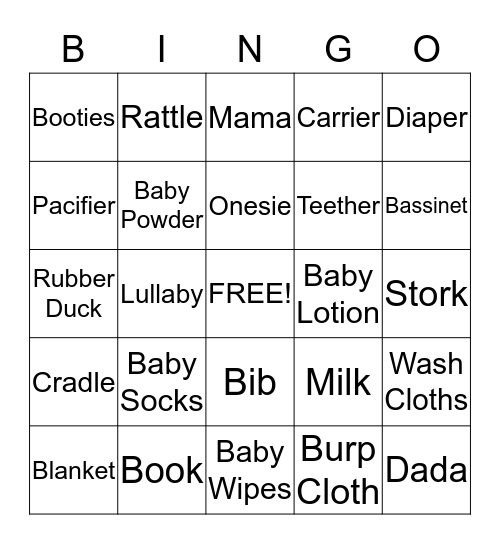 | B | I | N | G | O |
|---|---|---|---|---|
| Booties | Rattle | Mama | Carrier | Diaper |
| Pacifier | Baby Powder | Onesie | Teether | Bassinet |
| Rubber Duck | Lullaby | FREE! | Baby Lotion | Stork |
| Cradle | Baby Socks | Bib | Milk | Wash Cloths |
| Blanket | Book | Baby Wipes | Burp Cloth | Dada |